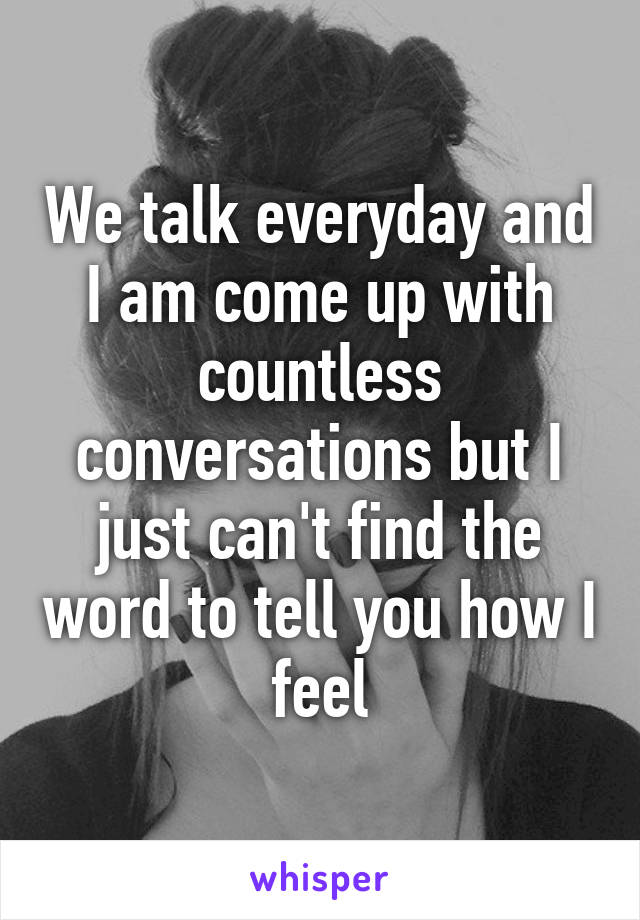 We talk everyday and I am come up with countless conversations but I just can't find the word to tell you how I feel

whisper